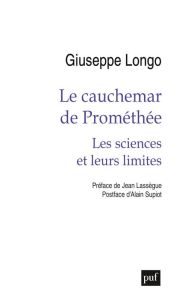 Giuseppe Longo

Le cauchemar de Prométhée

Les sciences et leurs limites

Préface de Jean Lassègue
Postface d'Alain Supiot

puf